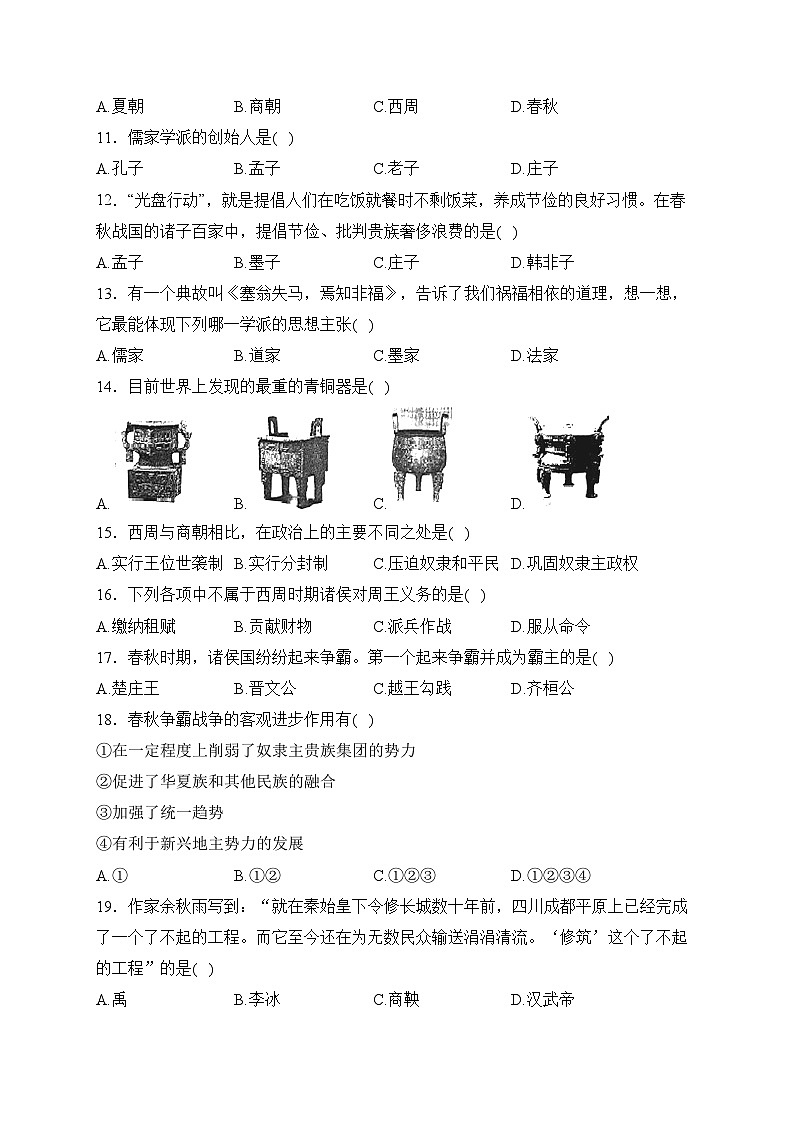 A.夏朝　　B.商朝　　C.西周　　D.春秋

11．儒家学派的创始人是( )

A.孔子　　B.孟子　　C.老子　　D.庄子

12．“光盘行动”，就是提倡人们在吃饭就餐时不剩饭菜，养成节俭的良好习惯。在春秋战国的诸子百家中，提倡节俭、批判贵族奢侈浪费的是( )

A.孟子　　B.墨子　　C.庄子　　D.韩非子

13．有一个典故叫《塞翁失马，焉知非福》，告诉了我们祸福相依的道理，想一想，它最能体现下列哪一学派的思想主张( )

A.儒家　　B.道家　　C.墨家　　D.法家

14．目前世界上发现的最重的青铜器是( )

A.　　B.　　C.　　D.

15．西周与商朝相比，在政治上的主要不同之处是( )

A.实行王位世袭制　B.实行分封制　C.压迫奴隶和平民　D.巩固奴隶主政权

16．下列各项中不属于西周时期诸侯对周王义务的是( )

A.缴纳租赋　　B.贡献财物　　C.派兵作战　　D.服从命令

17．春秋时期，诸侯国纷纷起来争霸。第一个起来争霸并成为霸主的是( )

A.楚庄王　　B.晋文公　　C.越王勾践　　D.齐桓公

18．春秋争霸战争的客观进步作用有( )

①在一定程度上削弱了奴隶主贵族集团的势力

②促进了华夏族和其他民族的融合

③加强了统一趋势

④有利于新兴地主势力的发展

A.①　　B.①②　　C.①②③　　D.①②③④

19．作家余秋雨写到：“就在秦始皇下令修长城数十年前，四川成都平原上已经完成了一个了不起的工程。而它至今还在为无数民众输送涓涓清流。‘修筑’这个了不起的工程”的是( )

A.禹　　B.李冰　　C.商鞅　　D.汉武帝